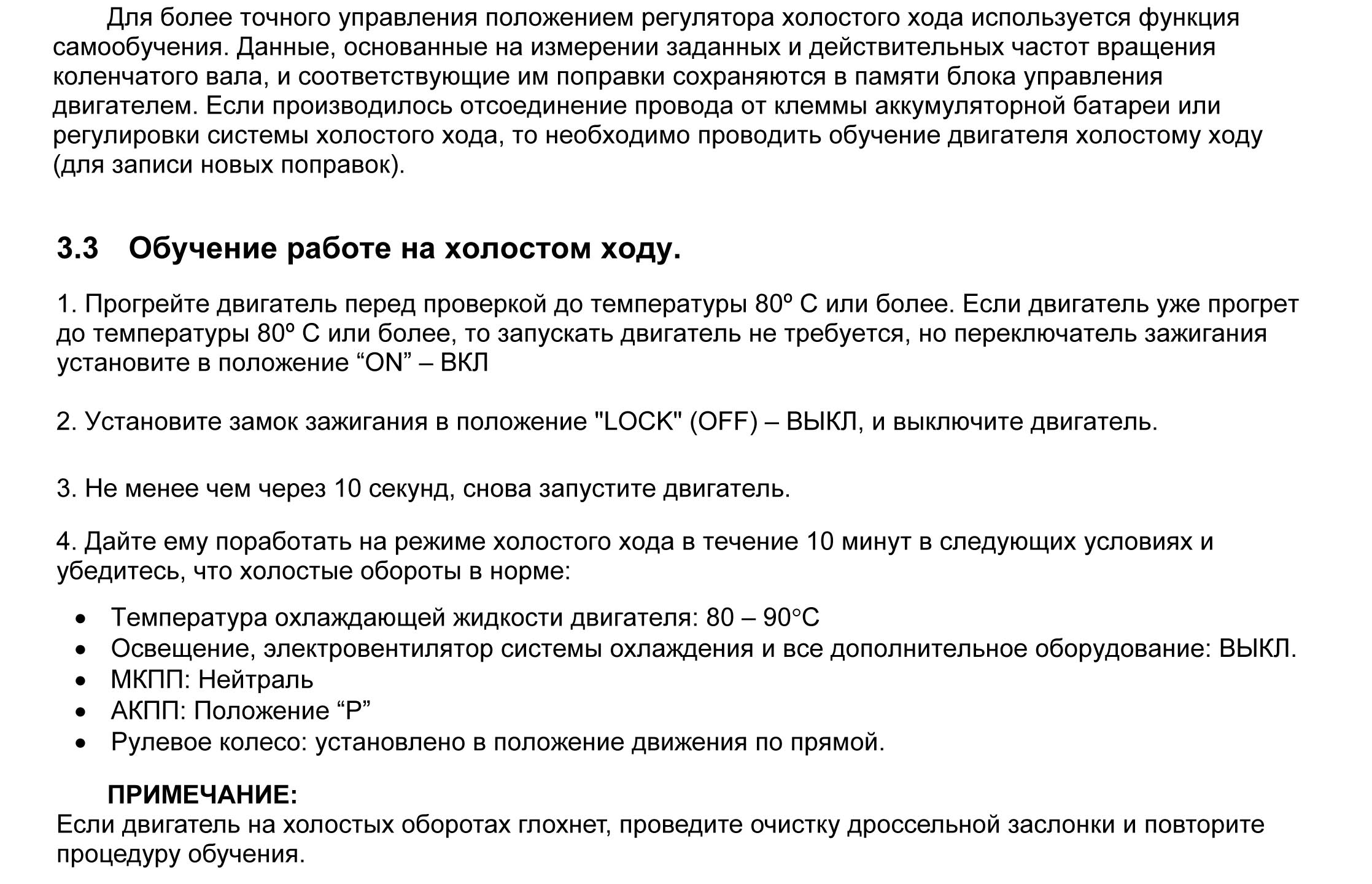 Для более точного управления положением регулятора холостого хода используется функция самообучения. Данные, основанные на измерении заданных и действительных частот вращения коленчатого вала, и соответствующие им поправки сохраняются в памяти блока управления двигателем. Если производилось отсоединение провода от клеммы аккумуляторной батареи или регулировки системы холостого хода, то необходимо проводить обучение двигателя холостому ходу (для записи новых поправок).

3.3 Обучение работе на холостом ходу.

1. Прогрейте двигатель перед проверкой до температуры 80º С или более. Если двигатель уже прогрет до температуры 80º С или более, то запускать двигатель не требуется, но переключатель зажигания установите в положение “ON” – ВКЛ

2. Установите замок зажигания в положение "LOCK" (OFF) – ВЫКЛ, и выключите двигатель.

3. Не менее чем через 10 секунд, снова запустите двигатель.

4. Дайте ему поработать на режиме холостого хода в течение 10 минут в следующих условиях и убедитесь, что холостые обороты в норме:

• Температура охлаждающей жидкости двигателя: 80 – 90°С
• Освещение, электровентилятор системы охлаждения и все дополнительное оборудование: ВЫКЛ.
• МКПП: Нейтраль
• АКПП: Положение “P”
• Рулевое колесо: установлено в положение движения по прямой.

ПРИМЕЧАНИЕ:
Если двигатель на холостых оборотах глохнет, проведите очистку дроссельной заслонки и повторите процедуру обучения.